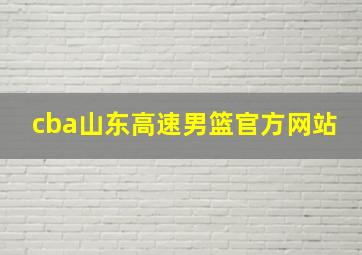 cba山东高速男篮官方网站